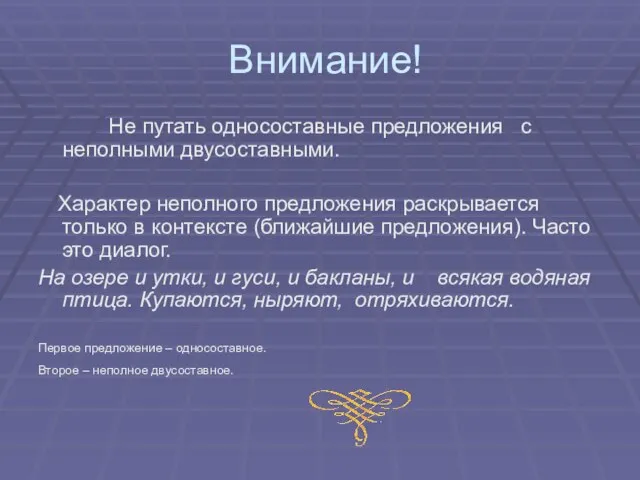 Внимание!

Не путать односоставные предложения с неполными двусоставными.

Характер неполного предложения раскрывается только в контексте (ближайшие предложения). Часто это диалог.

На озере и утки, и гуси, и бакланы, и всякая водяная птица. Купаются, ныряют, отряхиваются.

Первое предложение – односоставное.

Второе – неполное двусоставное.